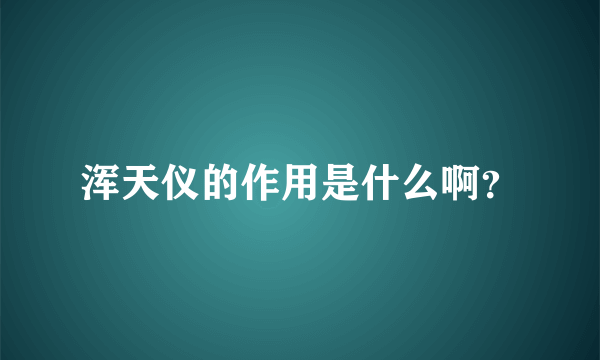 浑天仪的作用是什么啊?